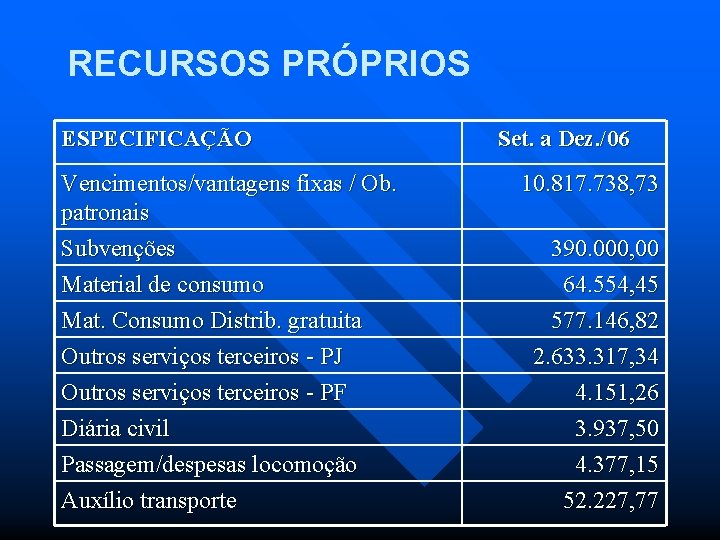 RECURSOS PRÓPRIOS

| ESPECIFICAÇÃO | Set. a Dez./06 |
|---|---|
| Vencimentos/vantagens fixas / Ob. patronais | 10.817.738,73 |
| Subvenções | 390.000,00 |
| Material de consumo | 64.554,45 |
| Mat. Consumo Distrib. gratuita | 577.146,82 |
| Outros serviços terceiros - PJ | 2.633.317,34 |
| Outros serviços terceiros - PF | 4.151,26 |
| Diária civil | 3.937,50 |
| Passagem/despesas locomoção | 4.377,15 |
| Auxílio transporte | 52.227,77 |